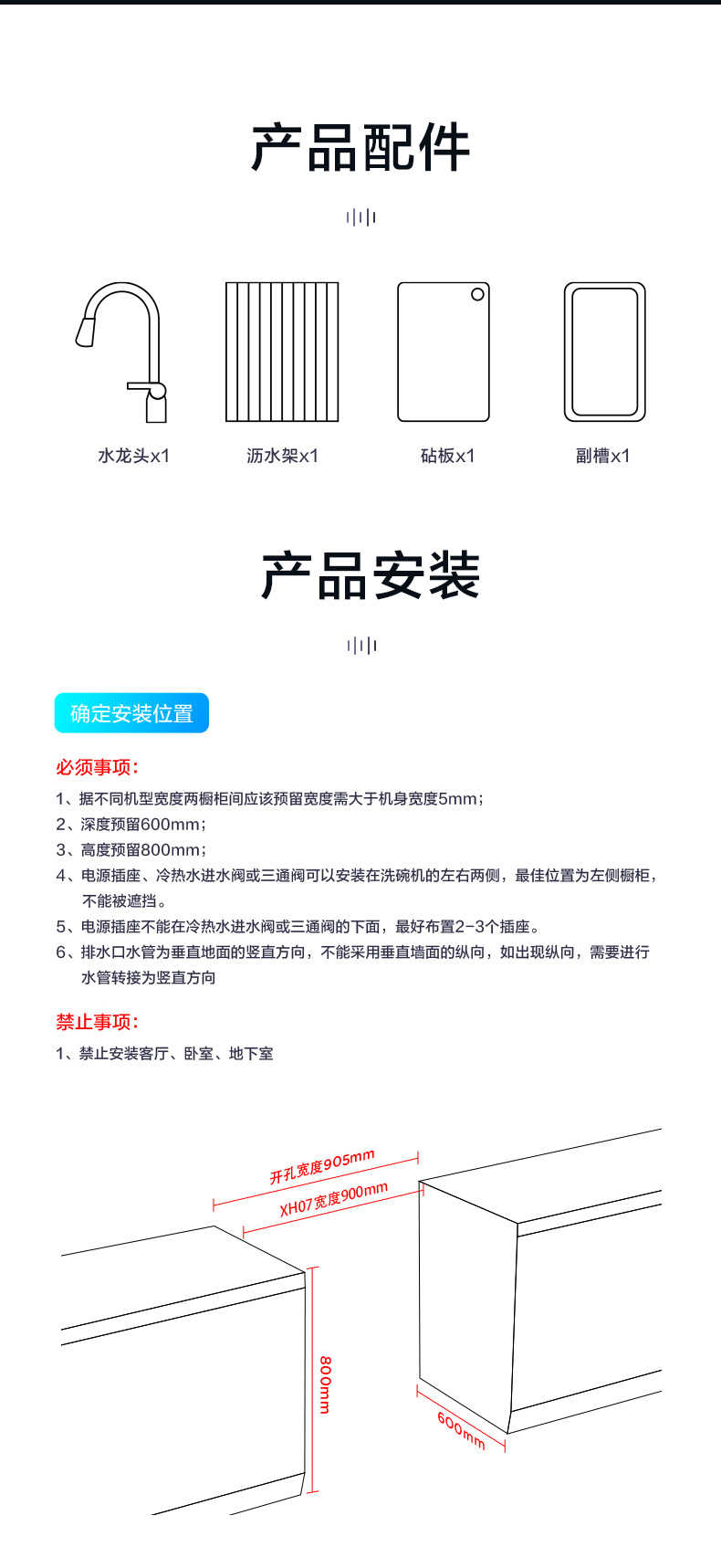 产品配件

水龙头x1　沥水架x1　砧板x1　副槽x1

产品安装

确定安装位置

必须事项:

1、据不同机型宽度两橱柜间应该预留宽度需大于机身宽度5mm;
2、深度预留600mm;
3、高度预留800mm;
4、电源插座、冷热水进水阀或三通阀可以安装在洗碗机的左右两侧，最佳位置为左侧橱柜，不能被遮挡。
5、电源插座不能在冷热水进水阀或三通阀的下面，最好布置2-3个插座。
6、排水口水管为垂直地面的竖直方向，不能采用垂直墙面的纵向，如出现纵向，需要进行水管转接为竖直方向

禁止事项:

1、禁止安装客厅、卧室、地下室

开孔宽度905mm
XH07宽度900mm
800mm
600mm